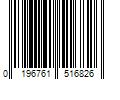 0 196761 516826